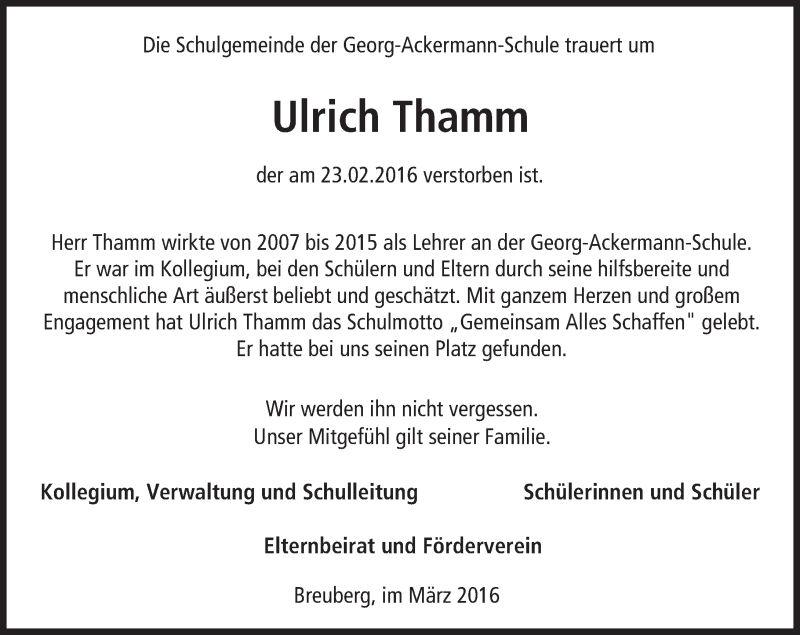 Die Schulgemeinde der Georg-Ackermann-Schule trauert um

Ulrich Thamm

der am 23.02.2016 verstorben ist.

Herr Thamm wirkte von 2007 bis 2015 als Lehrer an der Georg-Ackermann-Schule. Er war im Kollegium, bei den Schülern und Eltern durch seine hilfsbereite und menschliche Art äußerst beliebt und geschätzt. Mit ganzem Herzen und großem Engagement hat Ulrich Thamm das Schulmotto „Gemeinsam Alles Schaffen" gelebt. Er hatte bei uns seinen Platz gefunden.

Wir werden ihn nicht vergessen.
Unser Mitgefühl gilt seiner Familie.

Kollegium, Verwaltung und Schulleitung

Schülerinnen und Schüler

Elternbeirat und Förderverein

Breuberg, im März 2016